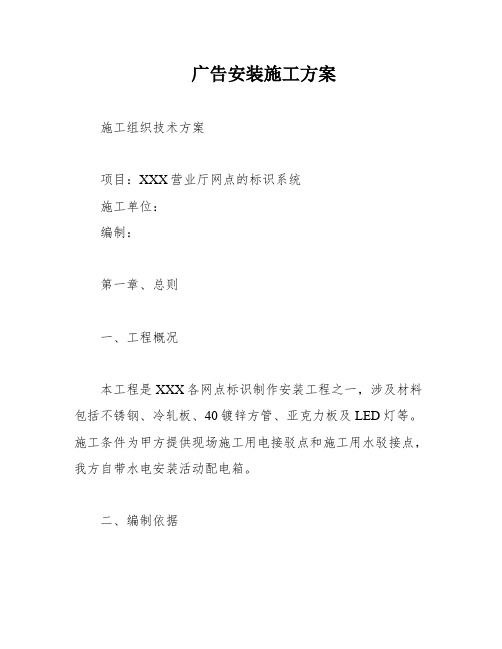 广告安装施工方案

施工组织技术方案

项目：XXX营业厅网点的标识系统
施工单位：
编制：

第一章、总则

一、工程概况

本工程是XXX各网点标识制作安装工程之一，涉及材料包括不锈钢、冷轧板、40镀锌方管、亚克力板及LED灯等。施工条件为甲方提供现场施工用电接驳点和施工用水驳接点，我方自带水电安装活动配电箱。

二、编制依据